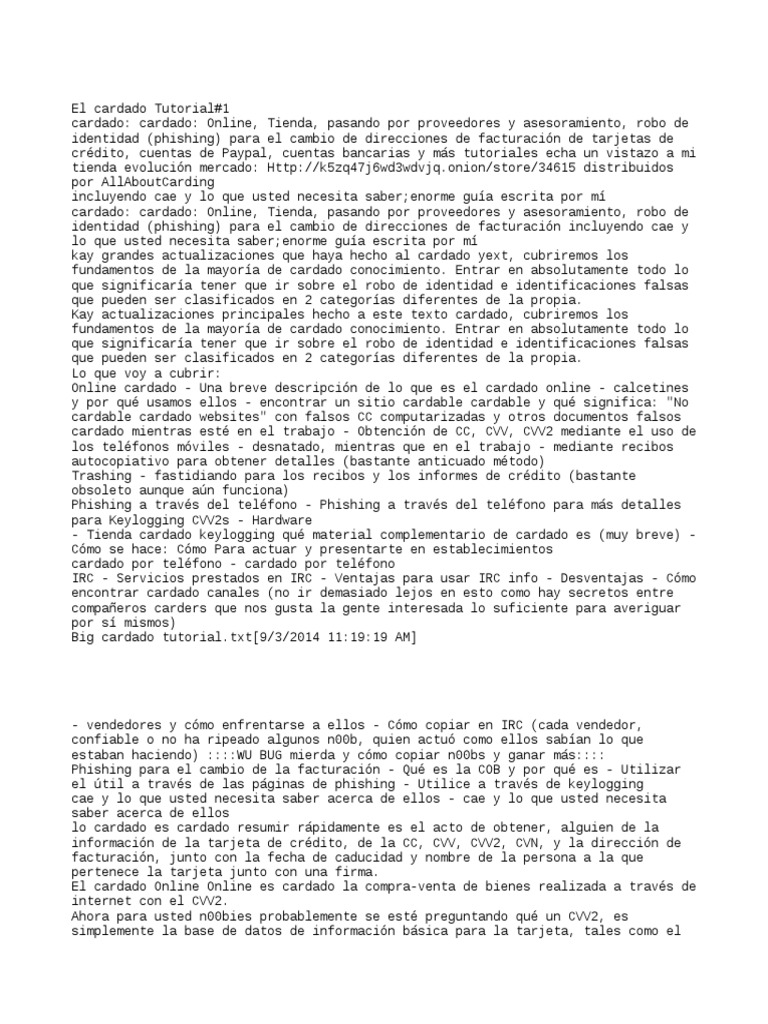 El cardado Tutorial#1
cardado: cardado: Online, Tienda, pasando por proveedores y asesoramiento, robo de identidad (phishing) para el cambio de direcciones de facturación de tarjetas de crédito, cuentas de Paypal, cuentas bancarias y más tutoriales echa un vistazo a mi tienda evolución mercado: Http://k5zq47j6wd3wdvjq.onion/store/34615 distribuidos por AllAboutCarding
incluyendo cae y lo que usted necesita saber;enorme guía escrita por mí
cardado: cardado: Online, Tienda, pasando por proveedores y asesoramiento, robo de identidad (phishing) para el cambio de direcciones de facturación incluyendo cae y lo que usted necesita saber;enorme guía escrita por mí
kay grandes actualizaciones que haya hecho al cardado yext, cubriremos los fundamentos de la mayoría de cardado conocimiento. Entrar en absolutamente todo lo que significaría tener que ir sobre el robo de identidad e identificaciones falsas que pueden ser clasificados en 2 categorías diferentes de la propia.
Kay actualizaciones principales hecho a este texto cardado, cubriremos los fundamentos de la mayoría de cardado conocimiento. Entrar en absolutamente todo lo que significaría tener que ir sobre el robo de identidad e identificaciones falsas que pueden ser clasificados en 2 categorías diferentes de la propia.
Lo que voy a cubrir:
Online cardado - Una breve descripción de lo que es el cardado online - calcetines y por qué usamos ellos - encontrar un sitio cardable cardable y qué significa: "No cardable cardado websites" con falsos CC computarizadas y otros documentos falsos cardado mientras esté en el trabajo - Obtención de CC, CVV, CVV2 mediante el uso de los teléfonos móviles - desnatado, mientras que en el trabajo - mediante recibos autocopiativo para obtener detalles (bastante anticuado método)
Trashing - fastidiando para los recibos y los informes de crédito (bastante obsoleto aunque aún funciona)
Phishing a través del teléfono - Phishing a través del teléfono para más detalles para Keylogging CVV2s - Hardware
- Tienda cardado keylogging qué material complementario de cardado es (muy breve) - Cómo se hace: Cómo Para actuar y presentarte en establecimientos
cardado por teléfono - cardado por teléfono
IRC - Servicios prestados en IRC - Ventajas para usar IRC info - Desventajas - Cómo encontrar cardado canales (no ir demasiado lejos en esto como hay secretos entre compañeros carders que nos gusta la gente interesada lo suficiente para averiguar por sí mismos)
Big cardado tutorial.txt[9/3/2014 11:19:19 AM]

- vendedores y cómo enfrentarse a ellos - Cómo copiar en IRC (cada vendedor, confiable o no ha ripeado algunos n00b, quien actuó como ellos sabían lo que estaban haciendo) ::::WU BUG mierda y cómo copiar n00bs y ganar más::::
Phishing para el cambio de la facturación - Qué es la COB y por qué es - Utilizar el útil a través de las páginas de phishing - Utilice a través de keylogging
cae y lo que usted necesita saber acerca de ellos - cae y lo que usted necesita saber acerca de ellos
lo cardado es cardado resumir rápidamente es el acto de obtener, alguien de la información de la tarjeta de crédito, de la CC, CVV, CVV2, CVN, y la dirección de facturación, junto con la fecha de caducidad y nombre de la persona a la que pertenece la tarjeta junto con una firma.
El cardado Online Online es cardado la compra-venta de bienes realizada a través de internet con el CVV2.
Ahora para usted n00bies probablemente se esté preguntando qué un CVV2, es simplemente la base de datos de información básica para la tarjeta, tales como el